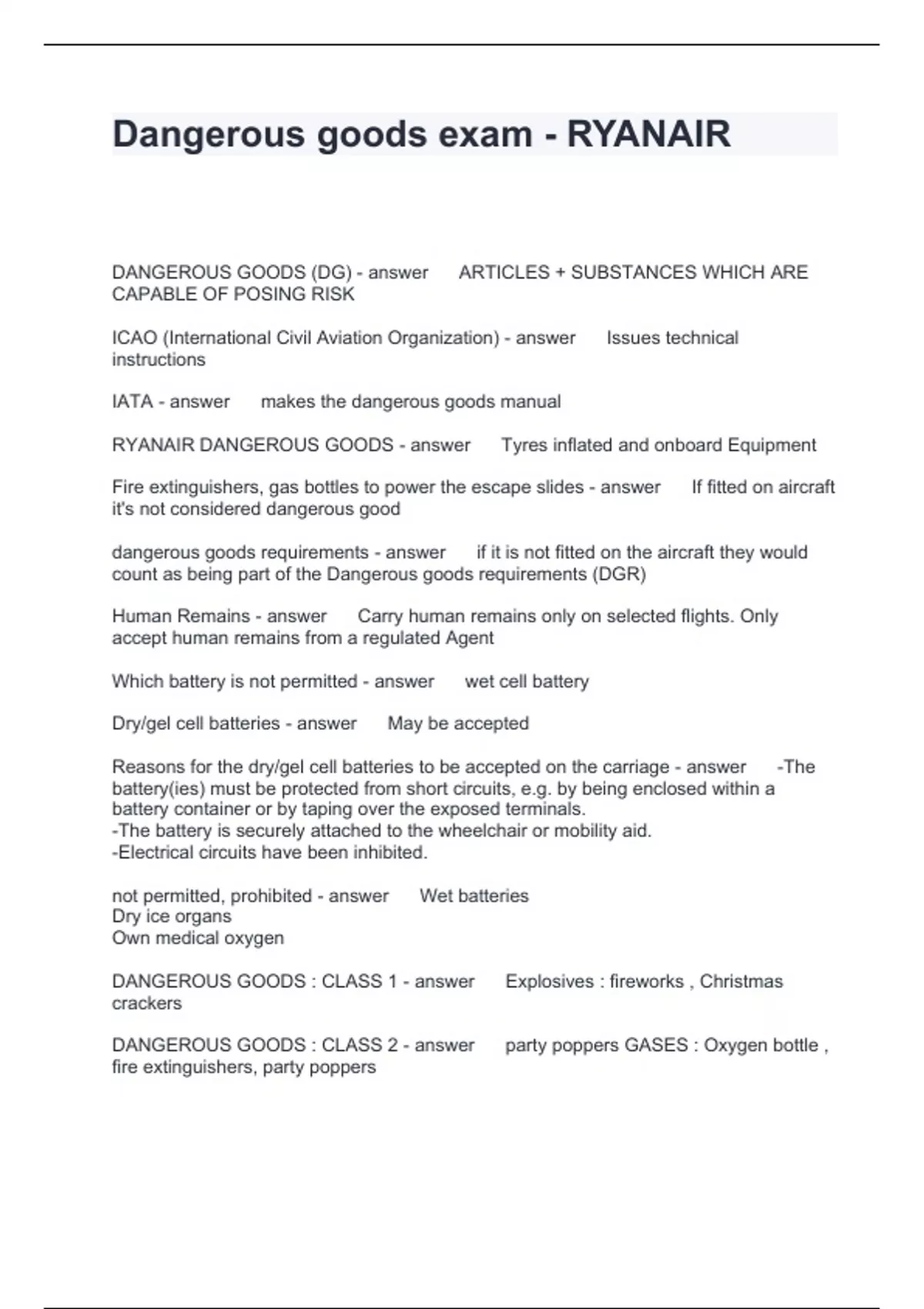 Dangerous goods exam - RYANAIR

DANGEROUS GOODS (DG) - answer ARTICLES + SUBSTANCES WHICH ARE CAPABLE OF POSING RISK

ICAO (International Civil Aviation Organization) - answer Issues technical instructions

IATA - answer makes the dangerous goods manual

RYANAIR DANGEROUS GOODS - answer Tyres inflated and onboard Equipment

Fire extinguishers, gas bottles to power the escape slides - answer If fitted on aircraft it's not considered dangerous good

dangerous goods requirements - answer if it is not fitted on the aircraft they would count as being part of the Dangerous goods requirements (DGR)

Human Remains - answer Carry human remains only on selected flights. Only accept human remains from a regulated Agent

Which battery is not permitted - answer wet cell battery

Dry/gel cell batteries - answer May be accepted

Reasons for the dry/gel cell batteries to be accepted on the carriage - answer -The battery(ies) must be protected from short circuits, e.g. by being enclosed within a battery container or by taping over the exposed terminals.
-The battery is securely attached to the wheelchair or mobility aid.
-Electrical circuits have been inhibited.

not permitted, prohibited - answer Wet batteries
Dry ice organs
Own medical oxygen

DANGEROUS GOODS : CLASS 1 - answer Explosives : fireworks , Christmas crackers

DANGEROUS GOODS : CLASS 2 - answer party poppers GASES : Oxygen bottle , fire extinguishers, party poppers